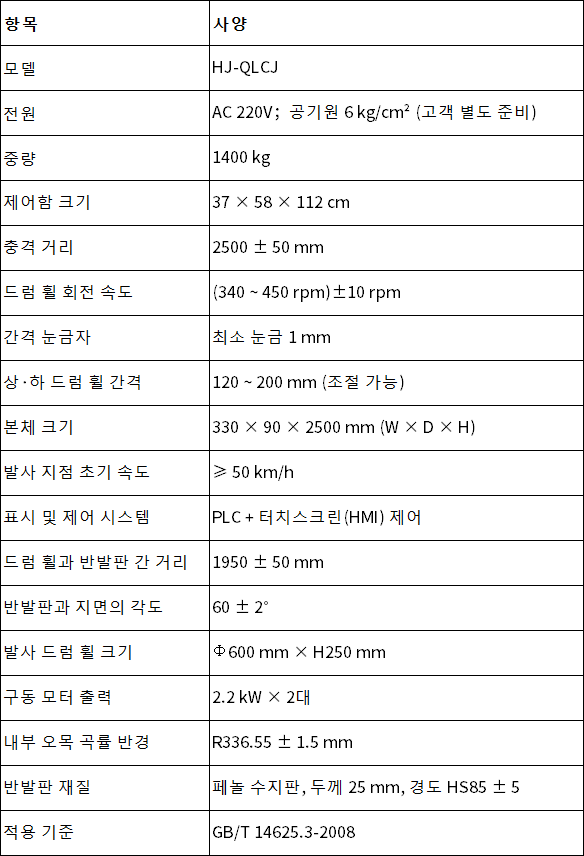 | 항목 | 사양 |
|---|---|
| 모델 | HJ-QLCJ |
| 전원 | AC 220V; 공기원 6 kg/cm² (고객 별도 준비) |
| 중량 | 1400 kg |
| 제어함 크기 | 37 × 58 × 112 cm |
| 충격 거리 | 2500 ± 50 mm |
| 드럼 휠 회전 속도 | (340 ~ 450 rpm)±10 rpm |
| 간격 눈금자 | 최소 눈금 1 mm |
| 상·하 드럼 휠 간격 | 120 ~ 200 mm (조절 가능) |
| 본체 크기 | 330 × 90 × 2500 mm (W × D × H) |
| 발사 지점 초기 속도 | ≥ 50 km/h |
| 표시 및 제어 시스템 | PLC + 터치스크린(HMI) 제어 |
| 드럼 휠과 반발판 간 거리 | 1950 ± 50 mm |
| 반발판과 지면의 각도 | 60 ± 2° |
| 발사 드럼 휠 크기 | Φ600 mm × H250 mm |
| 구동 모터 출력 | 2.2 kW × 2대 |
| 내부 오목 곡률 반경 | R336.55 ± 1.5 mm |
| 반발판 재질 | 페놀 수지판, 두께 25 mm, 경도 HS85 ± 5 |
| 적용 기준 | GB/T 14625.3-2008 |